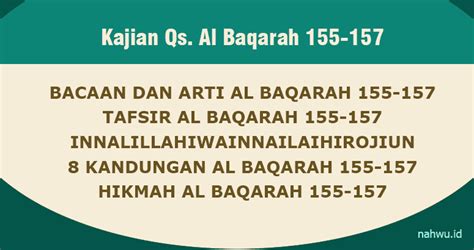 Kajian Qs. Al Baqarah 155-157

BACAAN DAN ARTI AL BAQARAH 155-157
TAFSIR AL BAQARAH 155-157
INNALILLAHIWAINNAILAIHIROJIUN
8 KANDUNGAN AL BAQARAH 155-157
HIKMAH AL BAQARAH 155-157

nahwu.id